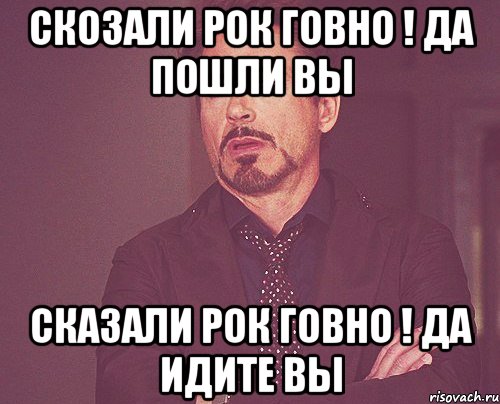 СКОЗАЛИ РОК ГОВНО ! ДА ПОШЛИ ВЫ

СКАЗАЛИ РОК ГОВНО ! ДА ИДИТЕ ВЫ

risovach.ru